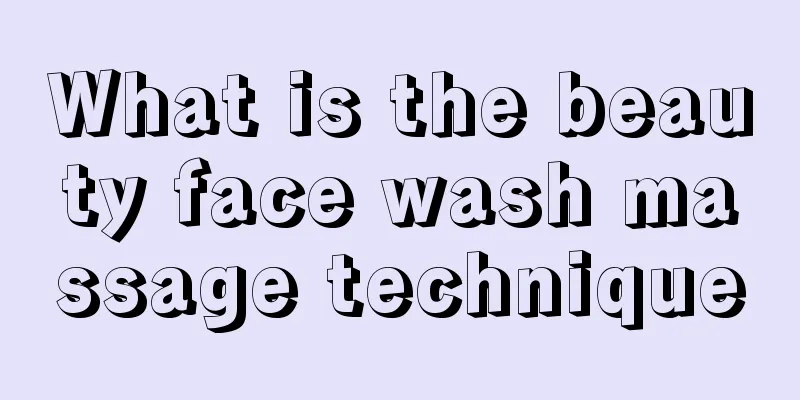 What is the beauty face wash massage technique